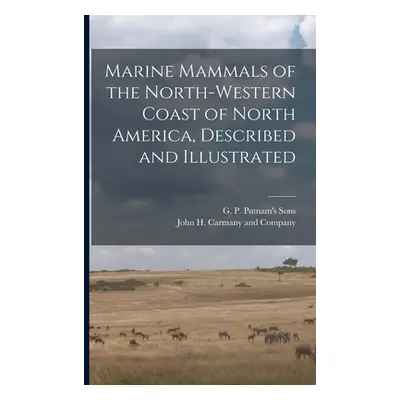 Marine Mammals of the North-Western Coast of North America, Described and Illustrated

G. P. Putnam's Sons
John H. Carmany and Company